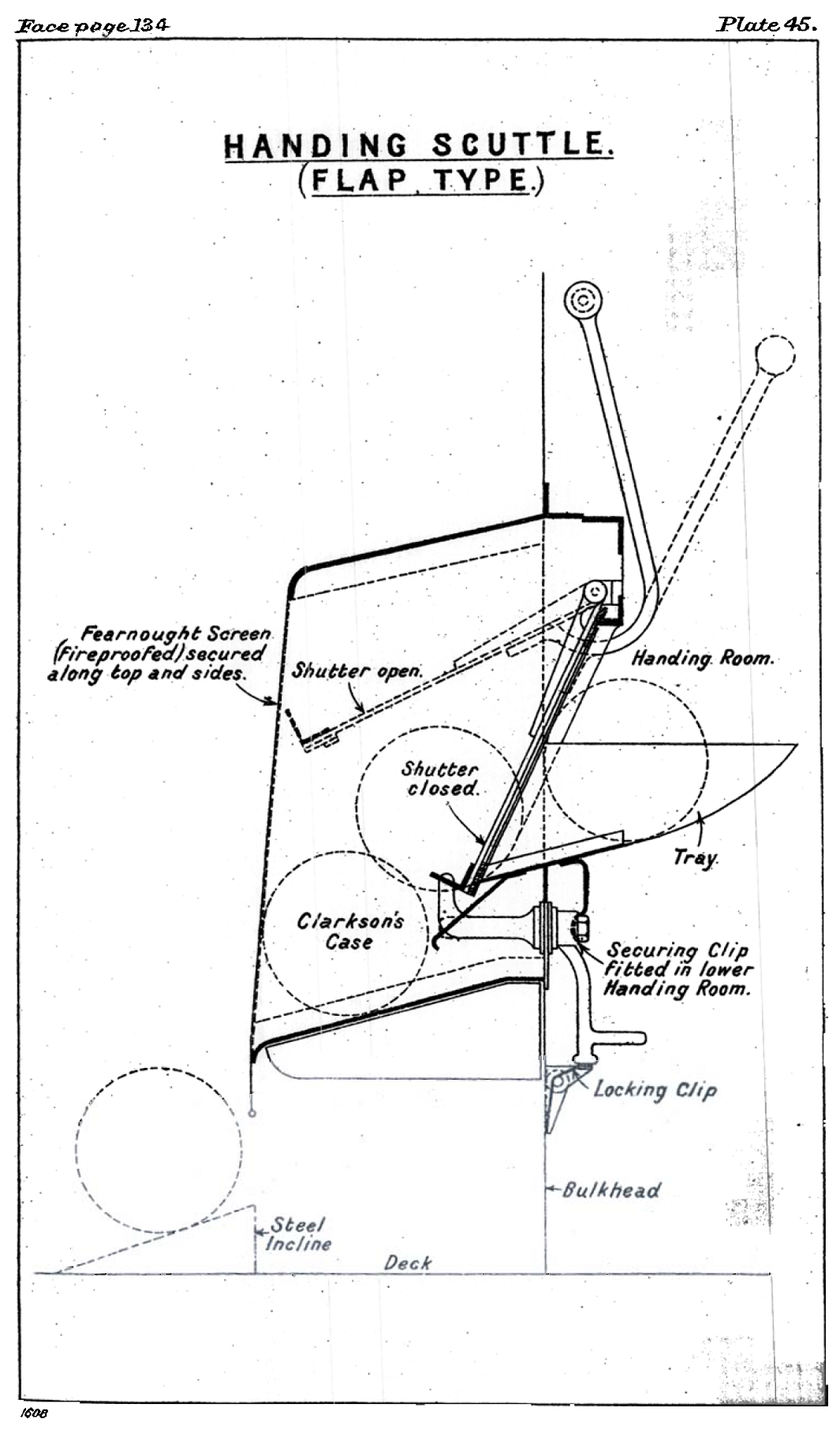 Face page 134

Plate 45.

HANDING SCUTTLE.
(FLAP TYPE.)

Fearnought Screen (Fireproofed) secured along top and sides.

Shutter open.

Handing Room.

Shutter closed.

Tray.

Clarkson's Case

Securing Clip fitted in lower Handing Room.

Locking Clip

Bulkhead

Steel Incline

Deck

1608